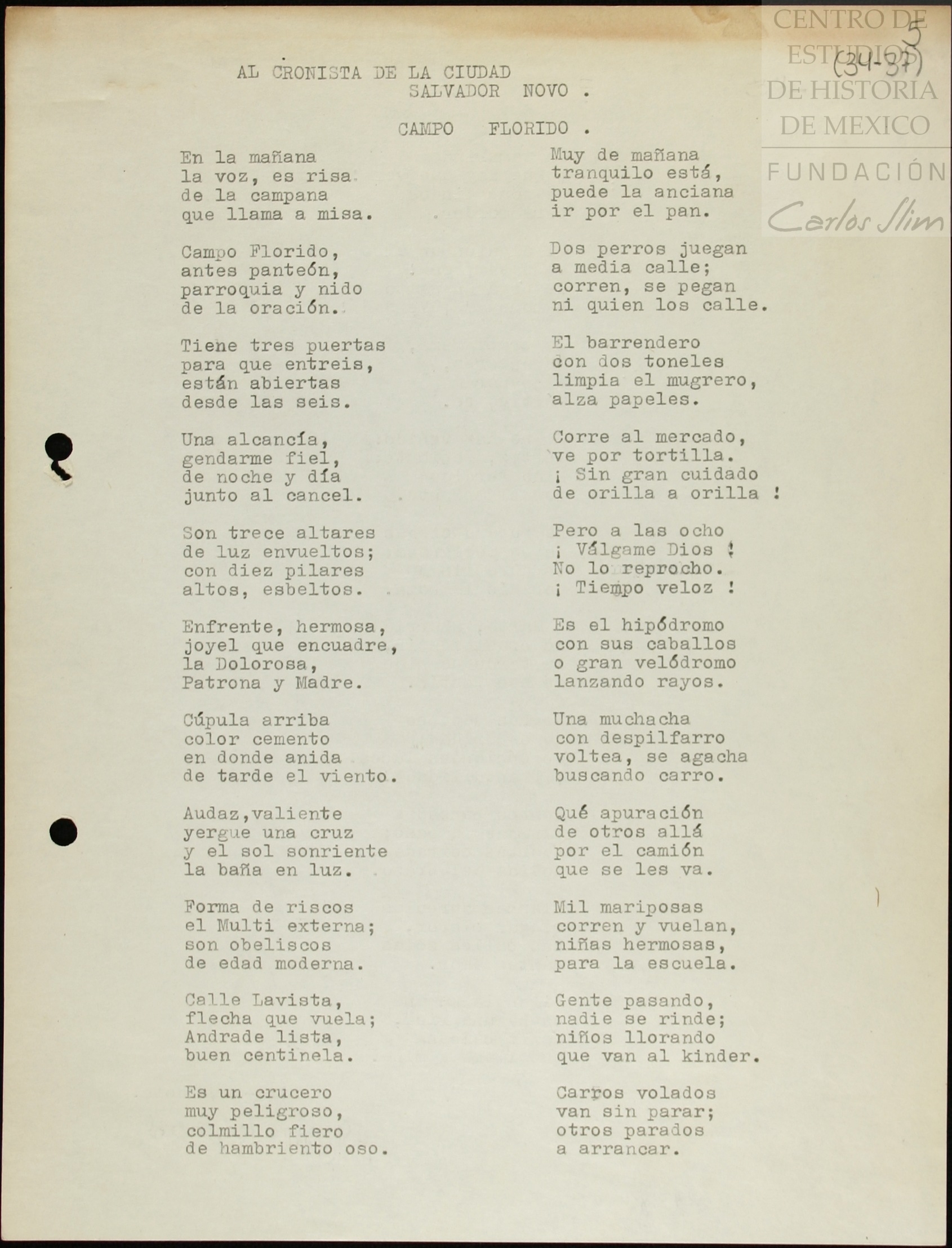 CENTRO DE ESTUDIOS DE HISTORIA DE MEXICO
FUNDACIÓN Carlos Slim

5
(34-37)

AL CRONISTA DE LA CIUDAD
SALVADOR NOVO .

CAMPO FLORIDO .

En la mañana
la voz, es risa
de la campana
que llama a misa.

Campo Florido,
antes panteón,
parroquia y nido
de la oración.

Tiene tres puertas
para que entreis,
están abiertas
desde las seis.

Una alcancía,
gendarme fiel,
de noche y día
junto al cancel.

Son trece altares
de luz envueltos;
con diez pilares
altos, esbeltos.

Enfrente, hermosa,
joyel que encuadre,
la Dolorosa,
Patrona y Madre.

Cúpula arriba
color cemento
en donde anida
de tarde el viento.

Audaz,valiente
yergue una cruz
y el sol sonriente
la baña en luz.

Forma de riscos
el Multi externa;
son obeliscos
de edad moderna.

Calle Lavista,
flecha que vuela;
Andrade lista,
buen centinela.

Es un crucero
muy peligroso,
colmillo fiero
de hambriento oso.

Muy de mañana
tranquilo está,
puede la anciana
ir por el pan.

Dos perros juegan
a media calle;
corren, se pegan
ni quien los calle.

El barrendero
con dos toneles
limpia el mugrero,
alza papeles.

Corre al mercado,
ve por tortilla.
¡ Sin gran cuidado
de orilla a orilla !

Pero a las ocho
¡ Válgame Dios !
No lo reprocho.
¡ Tiempo veloz !

Es el hipódromo
con sus caballos
o gran velódromo
lanzando rayos.

Una muchacha
con despilfarro
voltea, se agacha
buscando carro.

Qué apuración
de otros allá
por el camión
que se les va.

Mil mariposas
corren y vuelan,
niñas hermosas,
para la escuela.

Gente pasando,
nadie se rinde;
niños llorando
que van al kinder.

Carros volados
van sin parar;
otros parados
a arrancar.